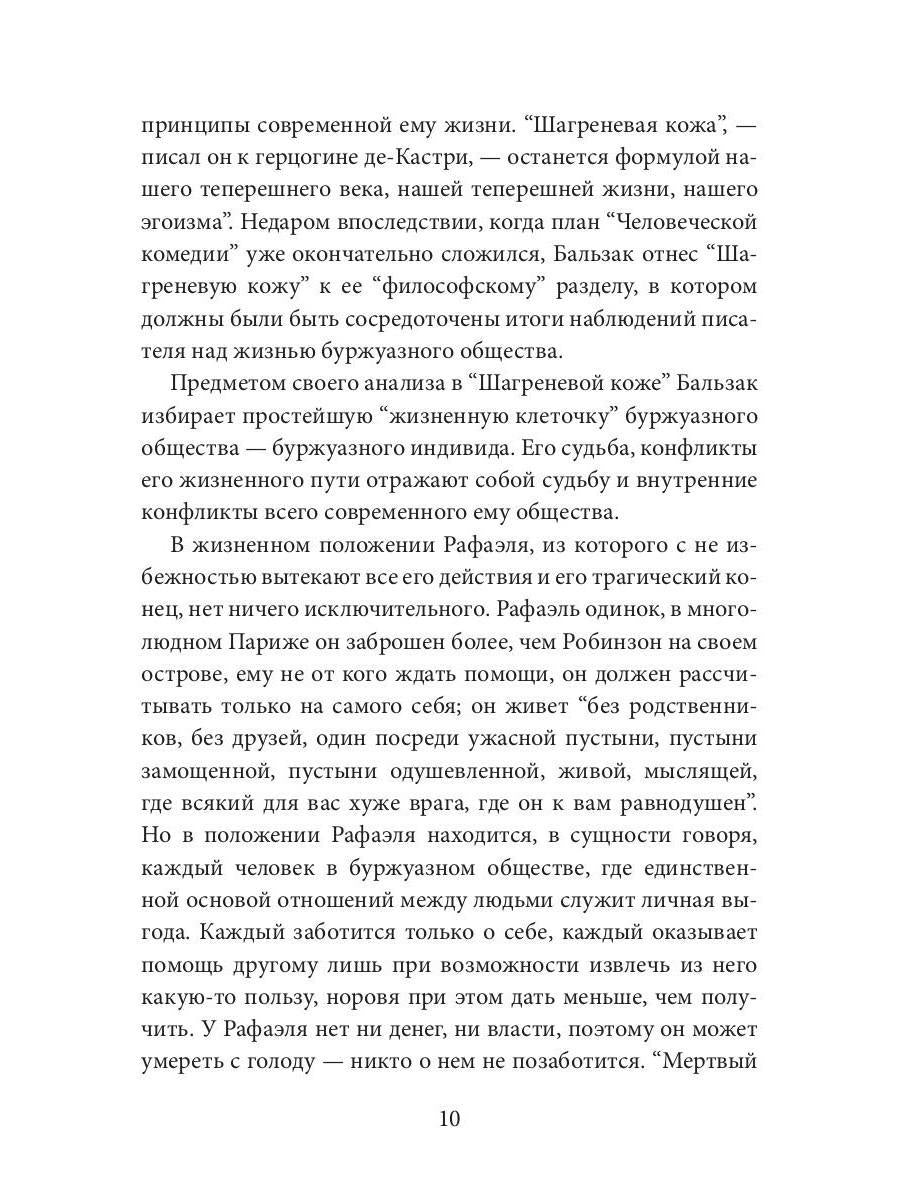 принципы современной ему жизни. “Шагреневая кожа”, — писал он к герцогине де-Кастри, — останется формулой нашего теперешнего века, нашей теперешней жизни, нашего эгоизма”. Недаром впоследствии, когда план “Человеческой комедии” уже окончательно сложился, Бальзак отнес “Шагреневую кожу” к ее “философскому” разделу, в котором должны были быть сосредоточены итоги наблюдений писателя над жизнью буржуазного общества.

Предметом своего анализа в “Шагреневой коже” Бальзак избирает простейшую “жизненную клеточку” буржуазного общества — буржуазного индивида. Его судьба, конфликты его жизненного пути отражают собой судьбу и внутренние конфликты всего современного ему общества.

В жизненном положении Рафаэля, из которого с не избежностью вытекают все его действия и его трагический конец, нет ничего исключительного. Рафаэль одинок, в многолюдном Париже он заброшен более, чем Робинзон на своем острове, ему не от кого ждать помощи, он должен рассчитывать только на самого себя; он живет “без родственников, без друзей, один посреди ужасной пустыни, пустыни замощенной, пустыни одушевленной, живой, мыслящей, где всякий для вас хуже врага, где он к вам равнодушен”. Но в положении Рафаэля находится, в сущности говоря, каждый человек в буржуазном обществе, где единственной основой отношений между людьми служит личная выгода. Каждый заботится только о себе, каждый оказывает помощь другому лишь при возможности извлечь из него какую-то пользу, норовя при этом дать меньше, чем получить. У Рафаэля нет ни денег, ни власти, поэтому он может умереть с голоду — никто о нем не позаботится. “Мертвый

10